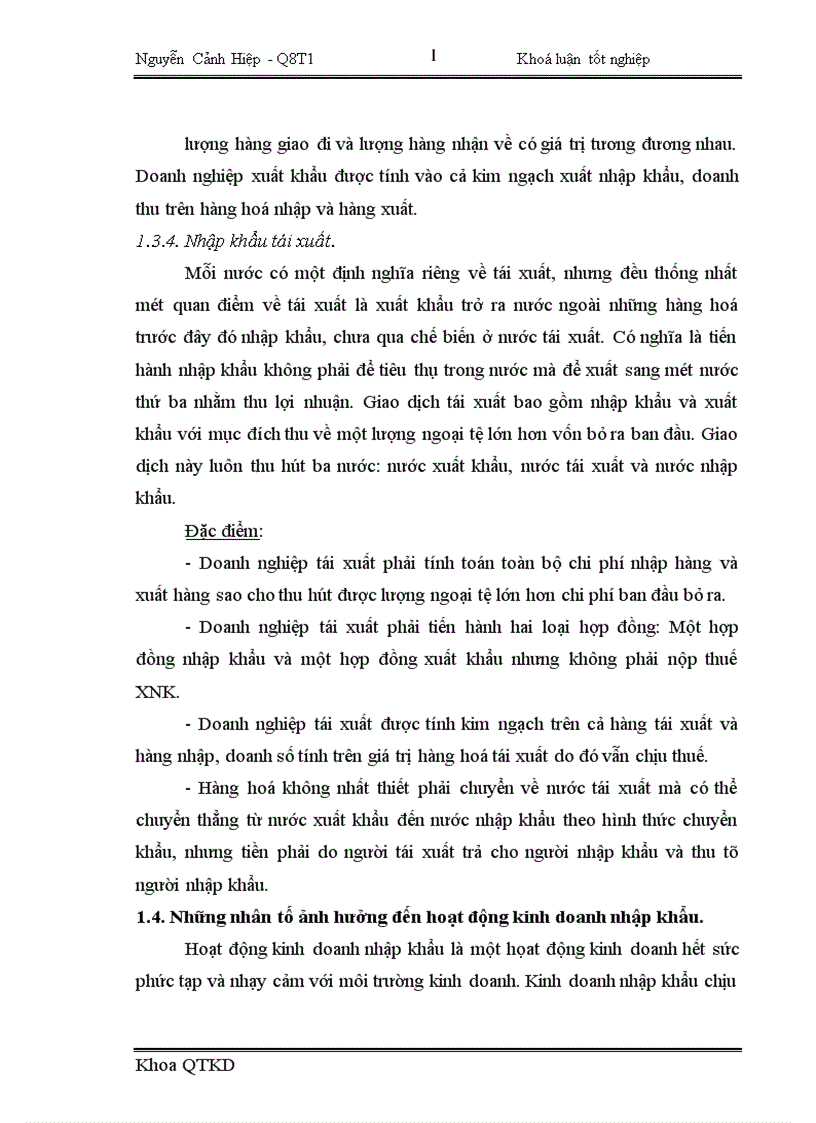 Nguyễn Cảnh Hiệp - Q8T1 1 Khoá luận tốt nghiệp

lượng hàng giao đi và lượng hàng nhận về có giá trị tương đương nhau. Doanh nghiệp xuất khẩu được tính vào cả kim ngạch xuất nhập khẩu, doanh thu trên hàng hoá nhập và hàng xuất.

1.3.4. Nhập khẩu tái xuất.

Mỗi nước có một định nghĩa riêng về tái xuất, nhưng đều thống nhất mét quan điểm về tái xuất là xuất khẩu trở ra nước ngoài những hàng hoá trước đây đó nhập khẩu, chưa qua chế biến ở nước tái xuất. Có nghĩa là tiến hành nhập khẩu không phải để tiêu thụ trong nước mà để xuất sang mét nước thứ ba nhằm thu lợi nhuận. Giao dịch tái xuất bao gồm nhập khẩu và xuất khẩu với mục đích thu về một lượng ngoại tệ lớn hơn vốn bỏ ra ban đầu. Giao dịch này luôn thu hút ba nước: nước xuất khẩu, nước tái xuất và nước nhập khẩu.

Đặc điểm:

- Doanh nghiệp tái xuất phải tính toán toàn bộ chi phí nhập hàng và xuất hàng sao cho thu hút được lượng ngoại tệ lớn hơn chi phí ban đầu bỏ ra.

- Doanh nghiệp tái xuất phải tiến hành hai loại hợp đồng: Một hợp đồng nhập khẩu và một hợp đồng xuất khẩu nhưng không phải nộp thuế XNK.

- Doanh nghiệp tái xuất được tính kim ngạch trên cả hàng tái xuất và hàng nhập, doanh số tính trên giá trị hàng hoá tái xuất do đó vẫn chịu thuế.

- Hàng hoá không nhất thiết phải chuyển về nước tái xuất mà có thể chuyển thẳng từ nước xuất khẩu đến nước nhập khẩu theo hình thức chuyển khẩu, nhưng tiền phải do người tái xuất trả cho người nhập khẩu và thu tõ người nhập khẩu.

1.4. Những nhân tố ảnh hưởng đến hoạt động kinh doanh nhập khẩu.

Hoạt động kinh doanh nhập khẩu là một hoạt động kinh doanh hết sức phức tạp và nhạy cảm với môi trường kinh doanh. Kinh doanh nhập khẩu chịu

Khoa QTKD